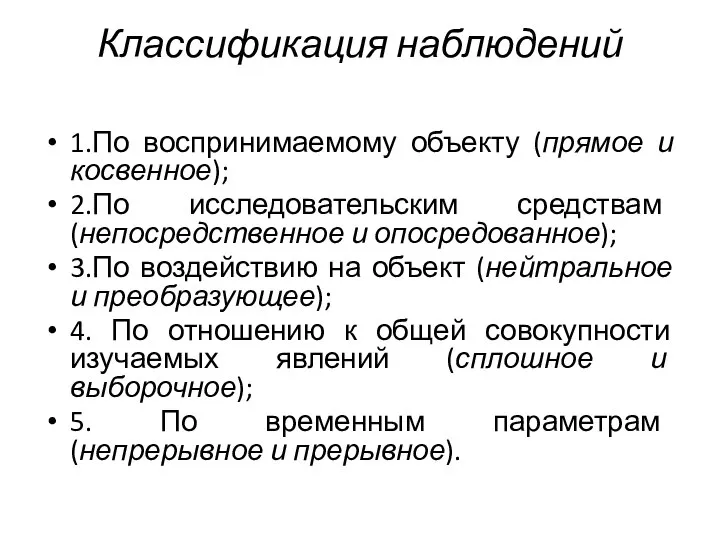 Классификация наблюдений

• 1.По воспринимаемому объекту (прямое и косвенное);
• 2.По исследовательским средствам (непосредственное и опосредованное);
• 3.По воздействию на объект (нейтральное и преобразующее);
• 4. По отношению к общей совокупности изучаемых явлений (сплошное и выборочное);
• 5. По временным параметрам (непрерывное и прерывное).